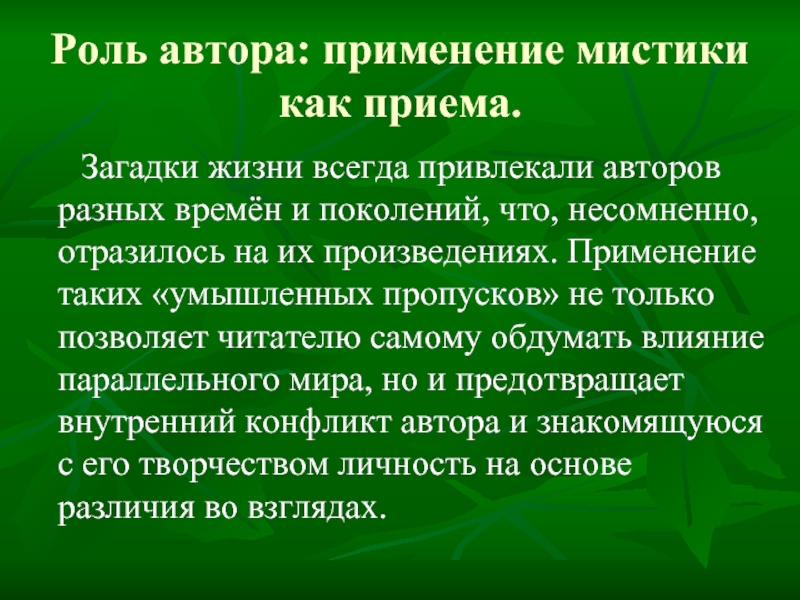 Роль автора: применение мистики как приема.

Загадки жизни всегда привлекали авторов разных времён и поколений, что, несомненно, отразилось на их произведениях. Применение таких «умышленных пропусков» не только позволяет читателю самому обдумать влияние параллельного мира, но и предотвращает внутренний конфликт автора и знакомящуюся с его творчеством личность на основе различия во взглядах.